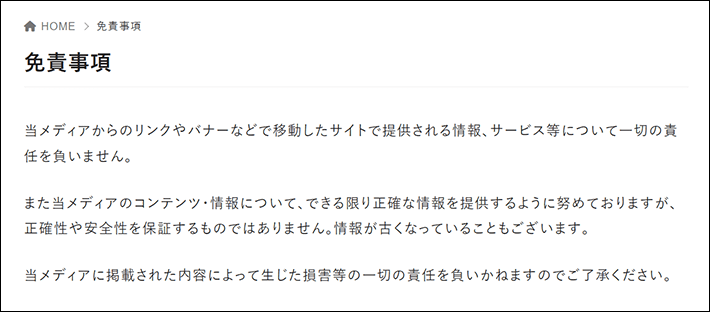 HOME > 免責事項

免責事項

当メディアからのリンクやバナーなどで移動したサイトで提供される情報、サービス等について一切の責任を負いません。

また当メディアのコンテンツ・情報について、できる限り正確な情報を提供するように努めておりますが、正確性や安全性を保証するものではありません。情報が古くなっていることもございます。

当メディアに掲載された内容によって生じた損害等の一切の責任を負いかねますのでご了承ください。